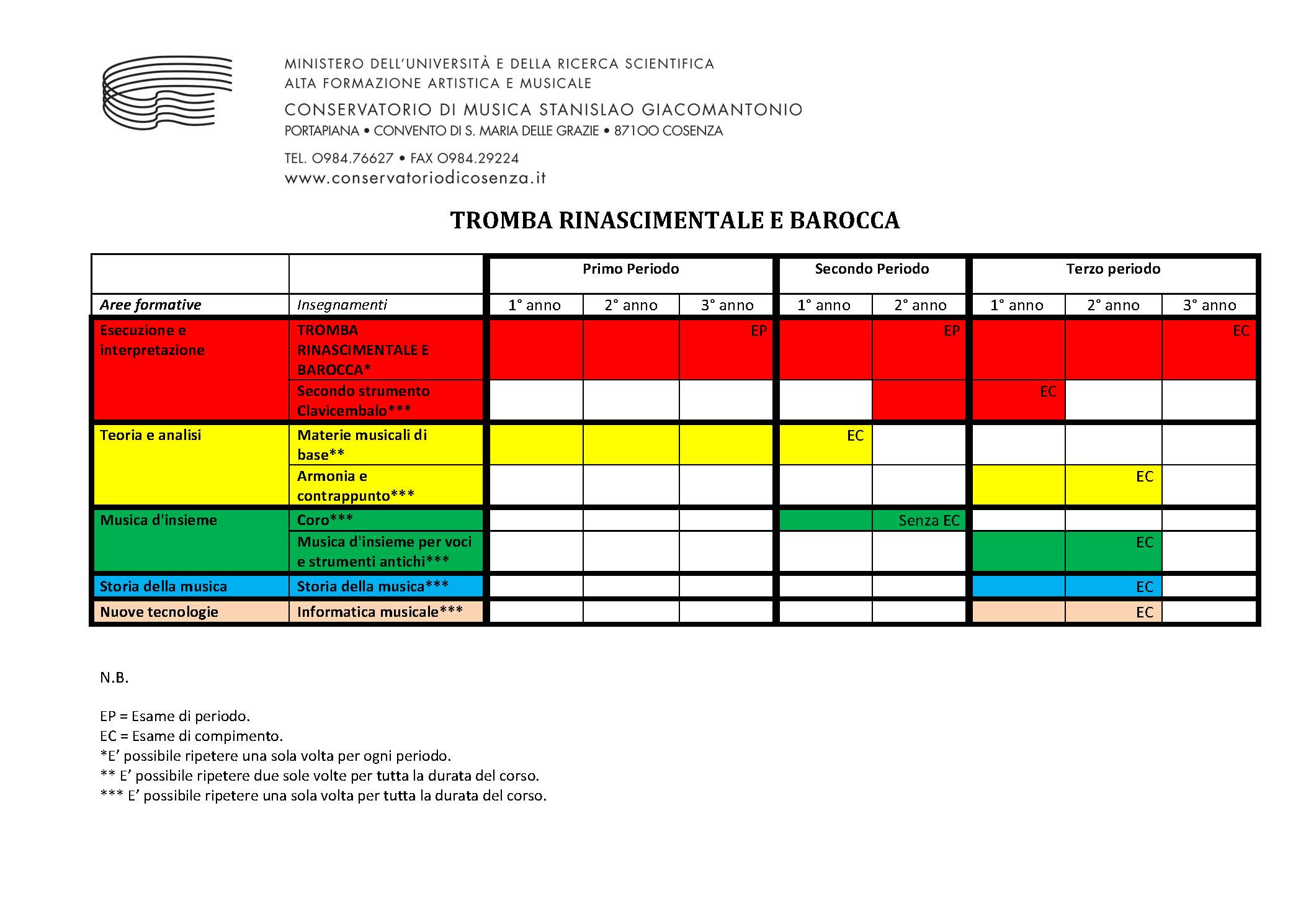 MINISTERO DELL'UNIVERSITÀ E DELLA RICERCA SCIENTIFICA
ALTA FORMAZIONE ARTISTICA E MUSICALE
CONSERVATORIO DI MUSICA STANISLAO GIACOMANTONIO
PORTAPIANA • CONVENTO DI S. MARIA DELLE GRAZIE • 87100 COSENZA
TEL. 0984.76627 • FAX 0984.29224
www.conservatoriodicosenza.it

TROMBA RINASCIMENTALE E BAROCCA

| | | Primo Periodo | | | Secondo Periodo | | Terzo periodo | | |
|---|---|---|---|---|---|---|---|---|---|
| Aree formative | Insegnamenti | 1° anno | 2° anno | 3° anno | 1° anno | 2° anno | 1° anno | 2° anno | 3° anno |
| Esecuzione e interpretazione | TROMBA RINASCIMENTALE E BAROCCA* | | | EP | | EP | | | EC |
| | Secondo strumento Clavicembalo*** | | | | | | EC | | |
| Teoria e analisi | Materie musicali di base** | | | | EC | | | | |
| | Armonia e contrappunto*** | | | | | | | EC | |
| Musica d'insieme | Coro*** | | | | | Senza EC | | | |
| | Musica d'insieme per voci e strumenti antichi*** | | | | | | | EC | |
| Storia della musica | Storia della musica*** | | | | | | | EC | |
| Nuove tecnologie | Informatica musicale*** | | | | | | | EC | |

N.B.

EP = Esame di periodo.
EC = Esame di compimento.
*E' possibile ripetere una sola volta per ogni periodo.
** E' possibile ripetere due sole volte per tutta la durata del corso.
*** E' possibile ripetere una sola volta per tutta la durata del corso.